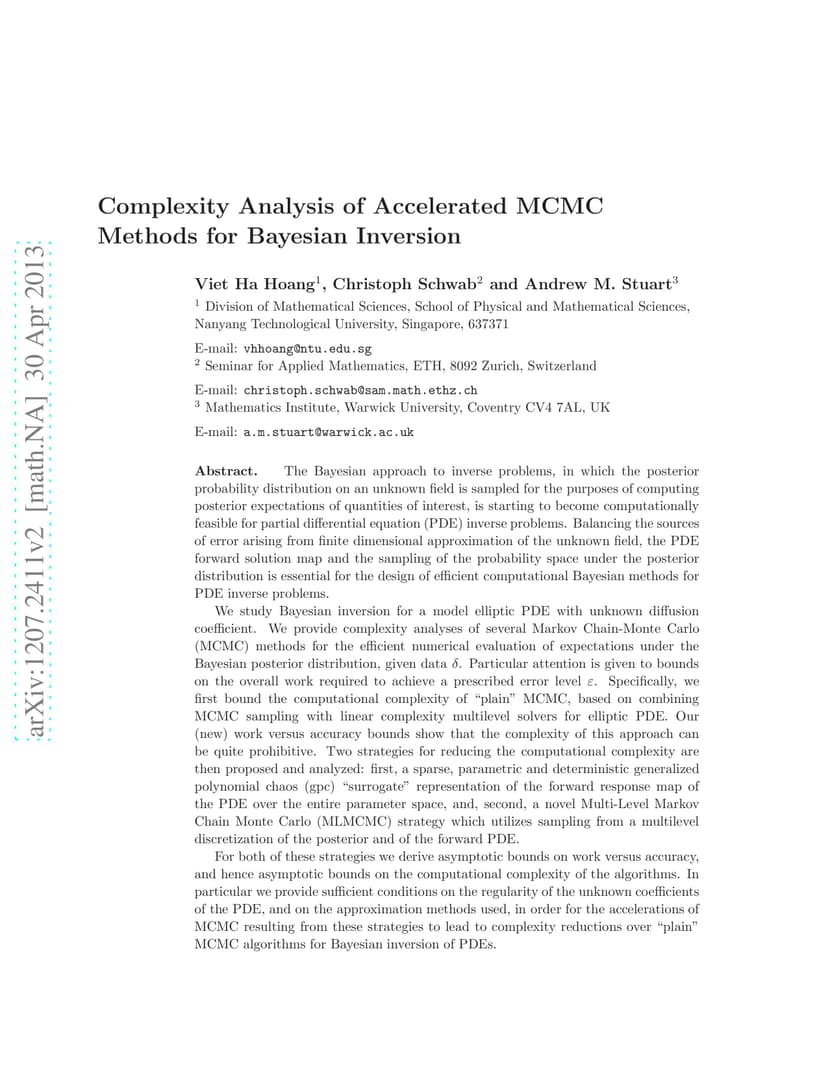 arXiv:1207.2411v2 [math.NA] 30 Apr 2013

Complexity Analysis of Accelerated MCMC Methods for Bayesian Inversion

Viet Ha Hoang$^1$, Christoph Schwab$^2$ and Andrew M. Stuart$^3$

$^1$ Division of Mathematical Sciences, School of Physical and Mathematical Sciences, Nanyang Technological University, Singapore, 637371

E-mail: vhhoang@ntu.edu.sg

$^2$ Seminar for Applied Mathematics, ETH, 8092 Zurich, Switzerland

E-mail: christoph.schwab@sam.math.ethz.ch

$^3$ Mathematics Institute, Warwick University, Coventry CV4 7AL, UK

E-mail: a.m.stuart@warwick.ac.uk

Abstract. The Bayesian approach to inverse problems, in which the posterior probability distribution on an unknown field is sampled for the purposes of computing posterior expectations of quantities of interest, is starting to become computationally feasible for partial differential equation (PDE) inverse problems. Balancing the sources of error arising from finite dimensional approximation of the unknown field, the PDE forward solution map and the sampling of the probability space under the posterior distribution is essential for the design of efficient computational Bayesian methods for PDE inverse problems.

We study Bayesian inversion for a model elliptic PDE with unknown diffusion coefficient. We provide complexity analyses of several Markov Chain-Monte Carlo (MCMC) methods for the efficient numerical evaluation of expectations under the Bayesian posterior distribution, given data $\delta$. Particular attention is given to bounds on the overall work required to achieve a prescribed error level $\varepsilon$. Specifically, we first bound the computational complexity of "plain" MCMC, based on combining MCMC sampling with linear complexity multilevel solvers for elliptic PDE. Our (new) work versus accuracy bounds show that the complexity of this approach can be quite prohibitive. Two strategies for reducing the computational complexity are then proposed and analyzed: first, a sparse, parametric and deterministic generalized polynomial chaos (gpc) "surrogate" representation of the forward response map of the PDE over the entire parameter space, and, second, a novel Multi-Level Markov Chain Monte Carlo (MLMCMC) strategy which utilizes sampling from a multilevel discretization of the posterior and of the forward PDE.

For both of these strategies we derive asymptotic bounds on work versus accuracy, and hence asymptotic bounds on the computational complexity of the algorithms. In particular we provide sufficient conditions on the regularity of the unknown coefficients of the PDE, and on the approximation methods used, in order for the accelerations of MCMC resulting from these strategies to lead to complexity reductions over "plain" MCMC algorithms for Bayesian inversion of PDEs.